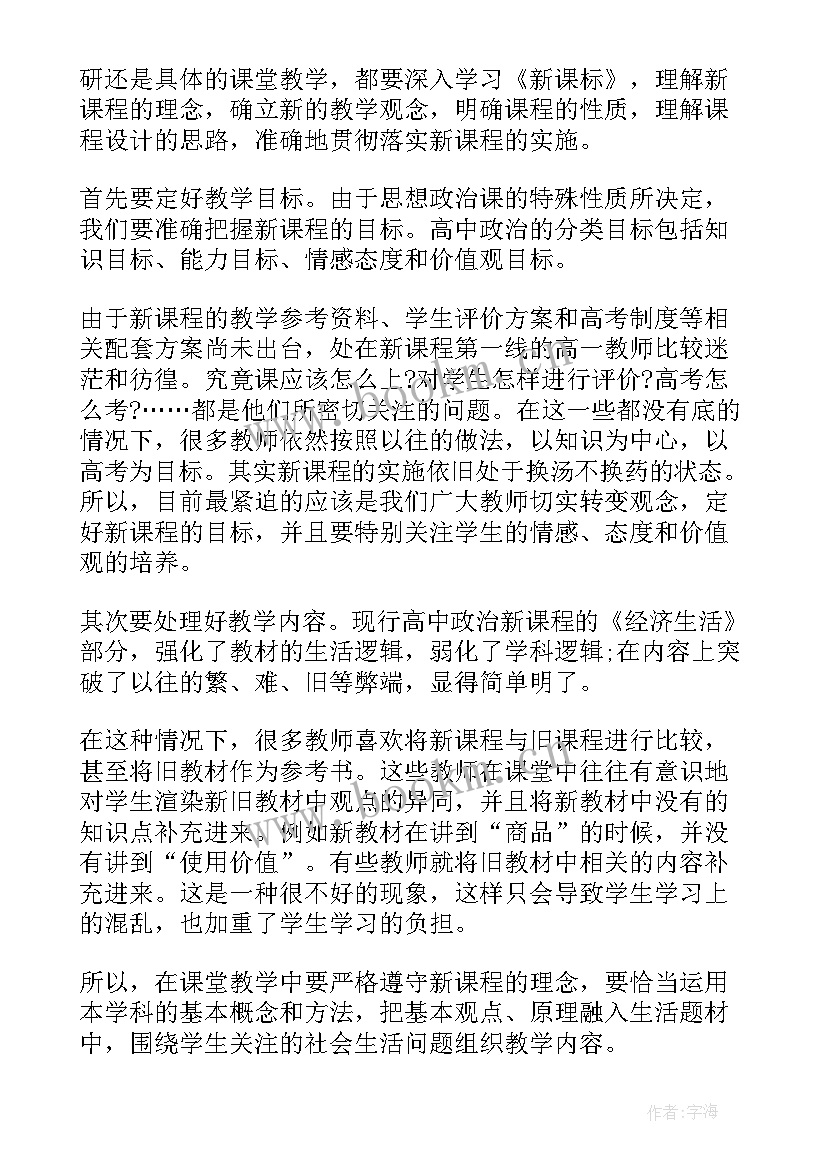 研还是具体的课堂教学，都要深入学习《新课标》，理解新课程的理念，确立新的教学观念，明确课程的性质，理解课程设计的思路，准确地贯彻落实新课程的实施。

首先要定好教学目标。由于思想政治课的特殊性质所决定，我们要准确把握新课程的目标。高中政治的分类目标包括知识目标、能力目标、情感态度和价值观目标。

由于新课程的教学参考资料、学生评价方案和高考制度等相关配套方案尚未出台，处在新课程第一线的高一教师比较迷茫和彷徨。究竟课应该怎么上?对学生怎样进行评价?高考怎么考?……都是他们所密切关注的问题。在这一些都没有底的情况下，很多教师依然按照以往的做法，以知识为中心，以高考为目标。其实新课程的实施依旧处于换汤不换药的状态。所以，目前最紧迫的应该是我们广大教师切实转变观念，定好新课程的目标，并且要特别关注学生的情感、态度和价值观的培养。

其次要处理好教学内容。现行高中政治新课程的《经济生活》部分，强化了教材的生活逻辑，弱化了学科逻辑;在内容上突破了以往的繁、难、旧等弊端，显得简单明了。

在这种情况下，很多教师喜欢将新课程与旧课程进行比较，甚至将旧教材作为参考书。这些教师在课堂中往往有意识地对学生渲染新旧教材中观点的异同，并且将新教材中没有的知识点补充进来。例如新教材在讲到“商品”的时候，并没有讲到“使用价值”。有些教师就将旧教材中相关的内容补充进来。这是一种很不好的现象，这样只会导致学生学习上的混乱，也加重了学生学习的负担。

所以，在课堂教学中要严格遵守新课程的理念，要恰当运用本学科的基本概念和方法，把基本观点、原理融入生活题材中，围绕学生关注的社会生活问题组织教学内容。

作者：宇海